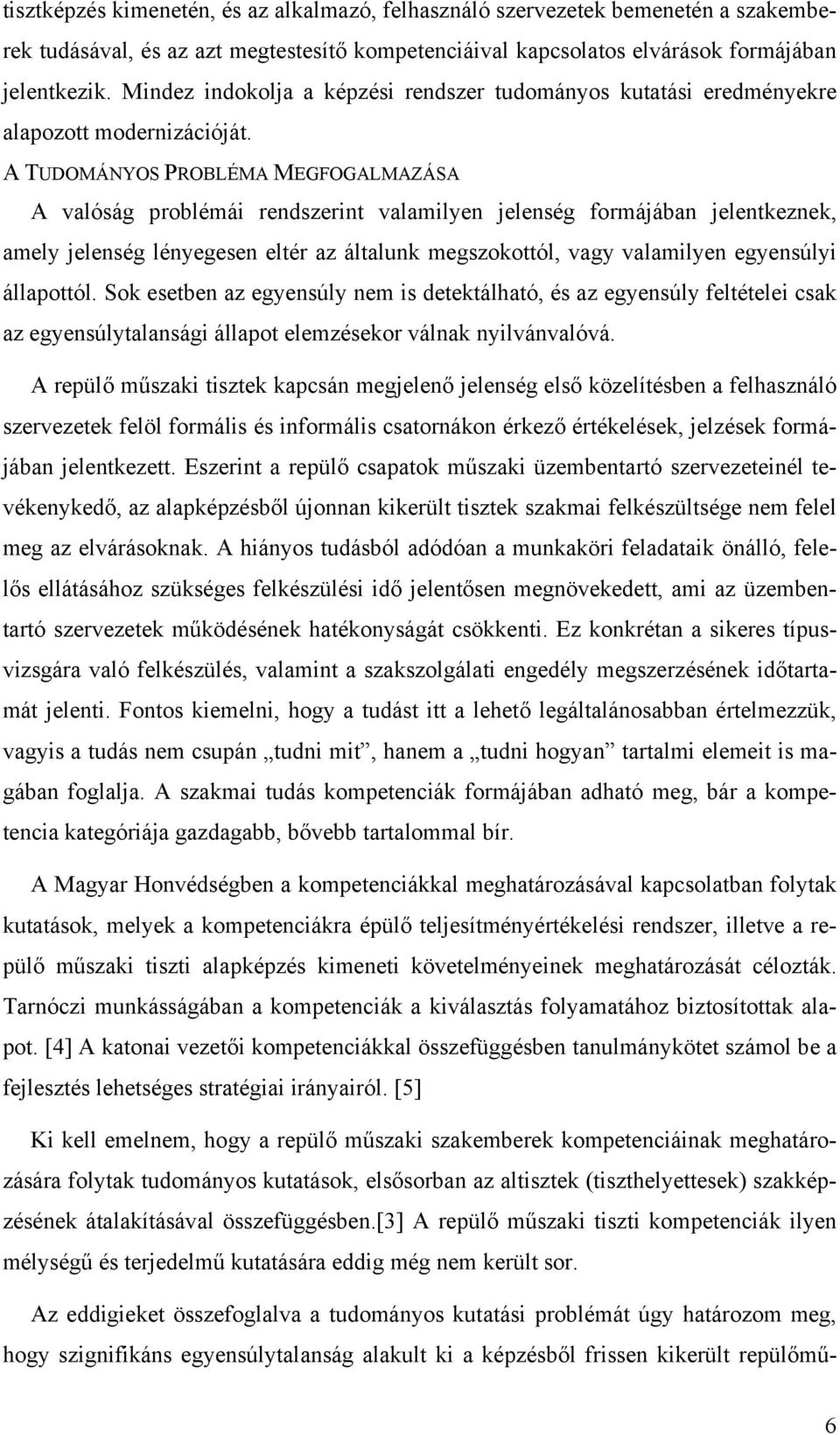 tisztképzés kimenetén, és az alkalmazó, felhasználó szervezetek bemenetén a szakemberek tudásával, és az azt megtestesítő kompetenciáival kapcsolatos elvárások formájában jelentkezik. Mindez indokolja a képzési rendszer tudományos kutatási eredményekre alapozott modernizációját.

A TUDOMÁNYOS PROBLÉMA MEGFOGALMAZÁSA

A valóság problémái rendszerint valamilyen jelenség formájában jelentkeznek, amely jelenség lényegesen eltér az általunk megszokottól, vagy valamilyen egyensúlyi állapottól. Sok esetben az egyensúly nem is detektálható, és az egyensúly feltételei csak az egyensúlytalansági állapot elemzésekor válnak nyilvánvalóvá.

A repülő műszaki tisztek kapcsán megjelenő jelenség első közelítésben a felhasználó szervezetek felöl formális és informális csatornákon érkező értékelések, jelzések formájában jelentkezett. Eszerint a repülő csapatok műszaki üzembentartó szervezeteinél tevékenykedő, az alapképzésből újonnan kikerült tisztek szakmai felkészültsége nem felel meg az elvárásoknak. A hiányos tudásból adódóan a munkaköri feladataik önálló, felelős ellátásához szükséges felkészülési idő jelentősen megnövekedett, ami az üzembentartó szervezetek működésének hatékonyságát csökkenti. Ez konkrétan a sikeres típusvizsgára való felkészülés, valamint a szakszolgálati engedély megszerzésének időtartamát jelenti. Fontos kiemelni, hogy a tudást itt a lehető legáltalánosabban értelmezzük, vagyis a tudás nem csupán „tudni mit”, hanem a „tudni hogyan” tartalmi elemeit is magában foglalja. A szakmai tudás kompetenciák formájában adható meg, bár a kompetencia kategóriája gazdagabb, bővebb tartalommal bír.

A Magyar Honvédségben a kompetenciákkal meghatározásával kapcsolatban folytak kutatások, melyek a kompetenciákra épülő teljesítményértékelési rendszer, illetve a repülő műszaki tiszti alapképzés kimeneti követelményeinek meghatározását célozták. Tarnóczi munkásságában a kompetenciák a kiválasztás folyamatához biztosítottak alapot. [4] A katonai vezetői kompetenciákkal összefüggésben tanulmánykötet számol be a fejlesztés lehetséges stratégiai irányairól. [5]

Ki kell emelnem, hogy a repülő műszaki szakemberek kompetenciáinak meghatározására folytak tudományos kutatások, elsősorban az altisztek (tiszthelyettesek) szakképzésének átalakításával összefüggésben.[3] A repülő műszaki tiszti kompetenciák ilyen mélységű és terjedelmű kutatására eddig még nem került sor.

Az eddigieket összefoglalva a tudományos kutatási problémát úgy határozom meg, hogy szignifikáns egyensúlytalanság alakult ki a képzésből frissen kikerült repülőmű-

6